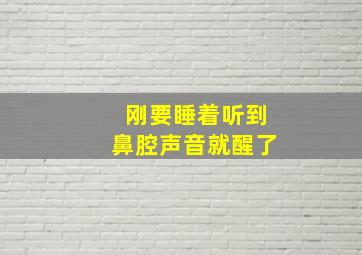 刚要睡着听到
鼻腔声音就醒了